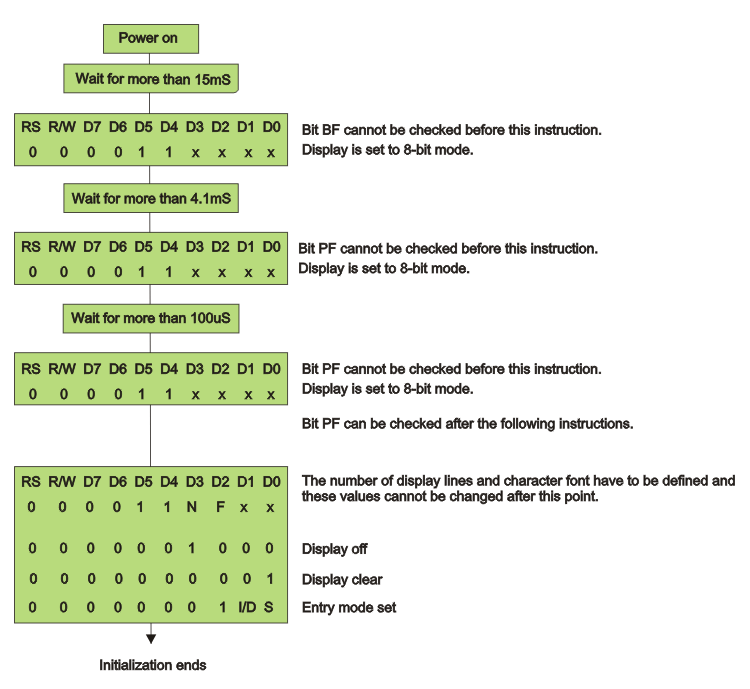 Power on

Wait for more than 15mS

| RS | R/W | D7 | D6 | D5 | D4 | D3 | D2 | D1 | D0 |
|---|---|---|---|---|---|---|---|---|---|
| 0 | 0 | 0 | 0 | 1 | 1 | x | x | x | x |

Bit BF cannot be checked before this instruction.
Display is set to 8-bit mode.

Wait for more than 4.1mS

| RS | R/W | D7 | D6 | D5 | D4 | D3 | D2 | D1 | D0 |
|---|---|---|---|---|---|---|---|---|---|
| 0 | 0 | 0 | 0 | 1 | 1 | x | x | x | x |

Bit PF cannot be checked before this instruction.
Display is set to 8-bit mode.

Wait for more than 100uS

| RS | R/W | D7 | D6 | D5 | D4 | D3 | D2 | D1 | D0 |
|---|---|---|---|---|---|---|---|---|---|
| 0 | 0 | 0 | 0 | 1 | 1 | x | x | x | x |

Bit PF cannot be checked before this instruction.
Display is set to 8-bit mode.

Bit PF can be checked after the following instructions.

| RS | R/W | D7 | D6 | D5 | D4 | D3 | D2 | D1 | D0 |
|---|---|---|---|---|---|---|---|---|---|
| 0 | 0 | 0 | 0 | 1 | 1 | N | F | x | x |
| 0 | 0 | 0 | 0 | 0 | 0 | 1 | 0 | 0 | 0 |
| 0 | 0 | 0 | 0 | 0 | 0 | 0 | 0 | 0 | 1 |
| 0 | 0 | 0 | 0 | 0 | 0 | 0 | 1 | I/D | S |

The number of display lines and character font have to be defined and these values cannot be changed after this point.

Display off

Display clear

Entry mode set

Initialization ends